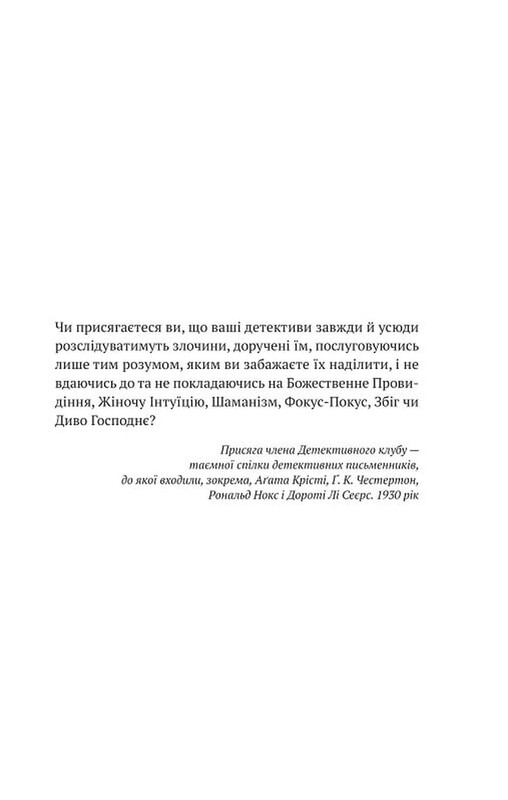 Чи присягаєтеся ви, що ваші детективи завжди й усюди розслідуватимуть злочини, доручені їм, послуговуючись лише тим розумом, яким ви забажаєте їх наділити, і не вдаючись до та не покладаючись на Божественне Провидіння, Жіночу Інтуїцію, Шаманізм, Фокус-Покус, Збіг чи Диво Господнє?

Присяга члена Детективного клубу — таємної спілки детективних письменників, до якої входили, зокрема, Аґата Крісті, Ґ. К. Честертон, Рональд Нокс і Дороті Лі Сеєрс. 1930 рік